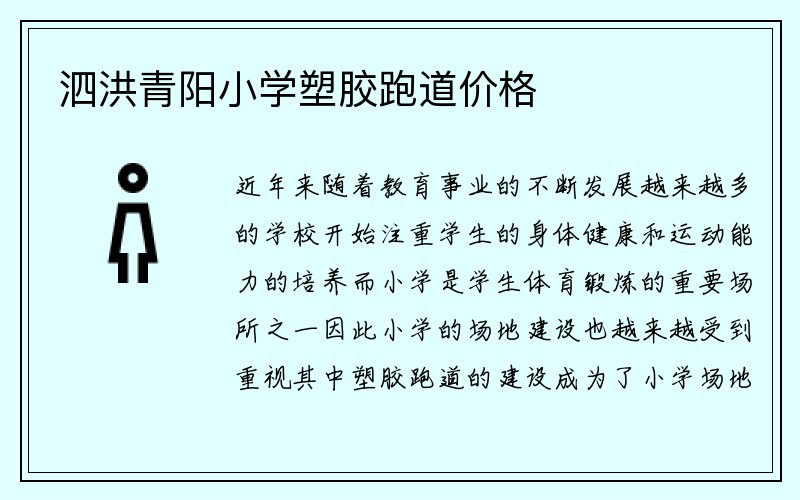 泗洪青阳小学塑胶跑道价格

近年来随着教育事业的不断发展越来越多的学校开始注重学生的身体健康和运动能力的培养而小学是学生体育锻炼的重要场所之一因此小学的场地建设也越来越受到重视其中塑胶跑道的建设成为了小学场地